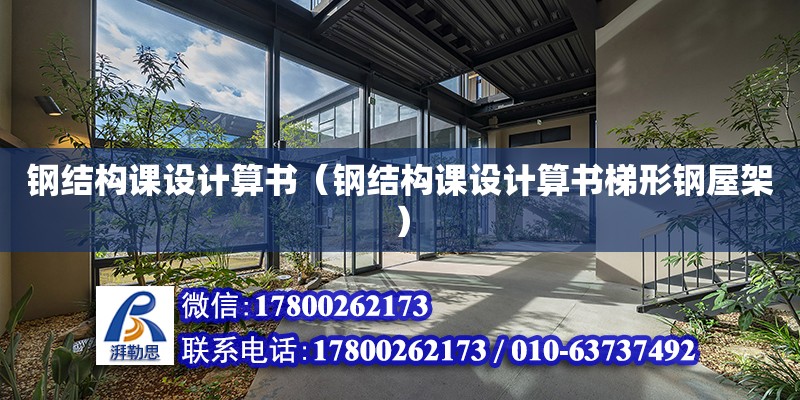 钢结构课设计算书（钢结构课设计算书梯形钢屋架）

湃勒思

微信:17800262173

联系电话:17800262173 / 010-63737492